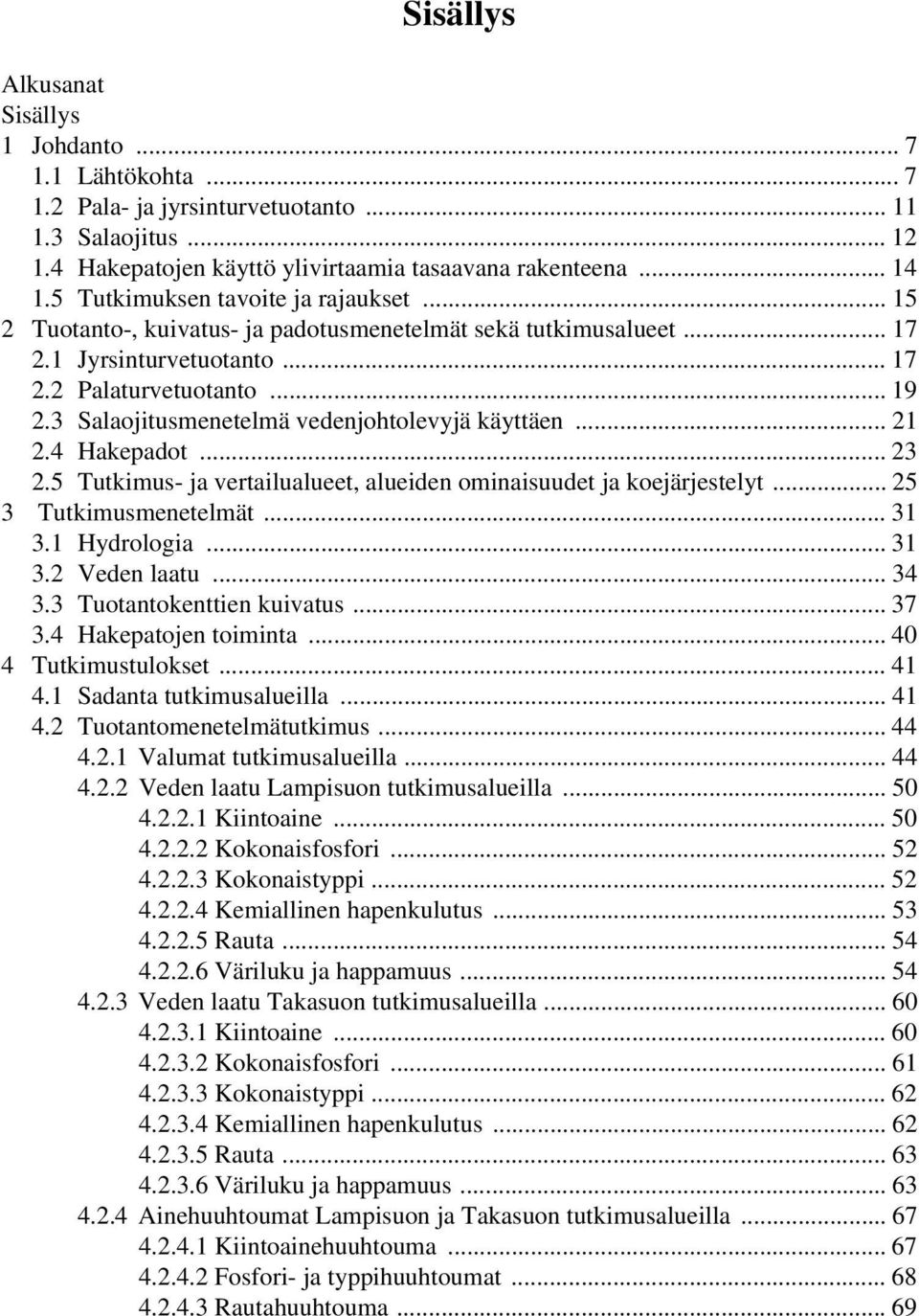 Sisällys

Alkusanat
Sisällys
1 Johdanto ... 7
1.1 Lähtökohta ... 7
1.2 Pala- ja jyrsinturvetuotanto ... 11
1.3 Salaojitus ... 12
1.4 Hakepatojen käyttö ylivirtaamia tasaavana rakenteena ... 14
1.5 Tutkimuksen tavoite ja rajaukset ... 15
2 Tuotanto-, kuivatus- ja padotusmenetelmät sekä tutkimusalueet ... 17
2.1 Jyrsinturvetuotanto ... 17
2.2 Palaturvetuotanto ... 19
2.3 Salaojitusmenetelmä vedenjohtolevyjä käyttäen ... 21
2.4 Hakepadot ... 23
2.5 Tutkimus- ja vertailualueet, alueiden ominaisuudet ja koejärjestelyt ... 25
3 Tutkimusmenetelmät ... 31
3.1 Hydrologia ... 31
3.2 Veden laatu ... 34
3.3 Tuotantokenttien kuivatus ... 37
3.4 Hakepatojen toiminta ... 40
4 Tutkimustulokset ... 41
4.1 Sadanta tutkimusalueilla ... 41
4.2 Tuotantomenetelmätutkimus ... 44
4.2.1 Valumat tutkimusalueilla ... 44
4.2.2 Veden laatu Lampisuon tutkimusalueilla ... 50
4.2.2.1 Kiintoaine ... 50
4.2.2.2 Kokonaisfosfori ... 52
4.2.2.3 Kokonaistyppi ... 52
4.2.2.4 Kemiallinen hapenkulutus ... 53
4.2.2.5 Rauta ... 54
4.2.2.6 Väriluku ja happamuus ... 54
4.2.3 Veden laatu Takasuon tutkimusalueilla ... 60
4.2.3.1 Kiintoaine ... 60
4.2.3.2 Kokonaisfosfori ... 61
4.2.3.3 Kokonaistyppi ... 62
4.2.3.4 Kemiallinen hapenkulutus ... 62
4.2.3.5 Rauta ... 63
4.2.3.6 Väriluku ja happamuus ... 63
4.2.4 Ainehuuhtoumat Lampisuon ja Takasuon tutkimusalueilla ... 67
4.2.4.1 Kiintoainehuuhtouma ... 67
4.2.4.2 Fosfori- ja typpihuuhtoumat ... 68
4.2.4.3 Rautahuuhtouma ... 69